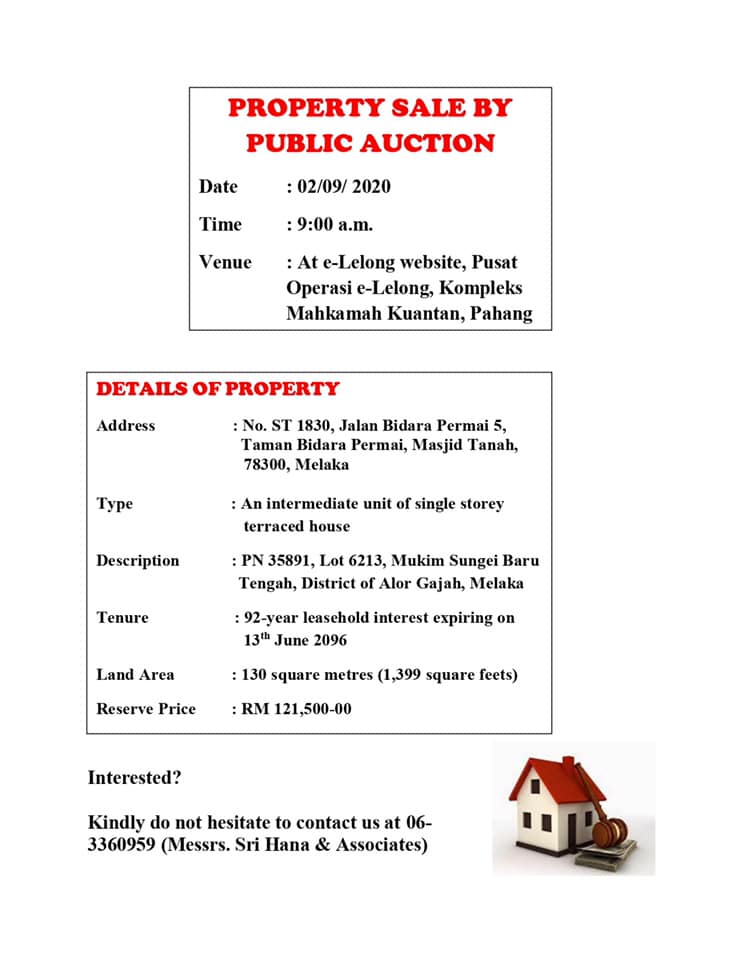 PROPERTY SALE BY PUBLIC AUCTION

Date : 02/09/ 2020

Time : 9:00 a.m.

Venue : At e-Lelong website, Pusat Operasi e-Lelong, Kompleks Mahkamah Kuantan, Pahang

DETAILS OF PROPERTY

Address : No. ST 1830, Jalan Bidara Permai 5, Taman Bidara Permai, Masjid Tanah, 78300, Melaka

Type : An intermediate unit of single storey terraced house

Description : PN 35891, Lot 6213, Mukim Sungei Baru Tengah, District of Alor Gajah, Melaka

Tenure : 92-year leasehold interest expiring on 13$^{th}$ June 2096

Land Area : 130 square metres (1,399 square feets)

Reserve Price : RM 121,500-00

Interested?

Kindly do not hesitate to contact us at 06-3360959 (Messrs. Sri Hana & Associates)